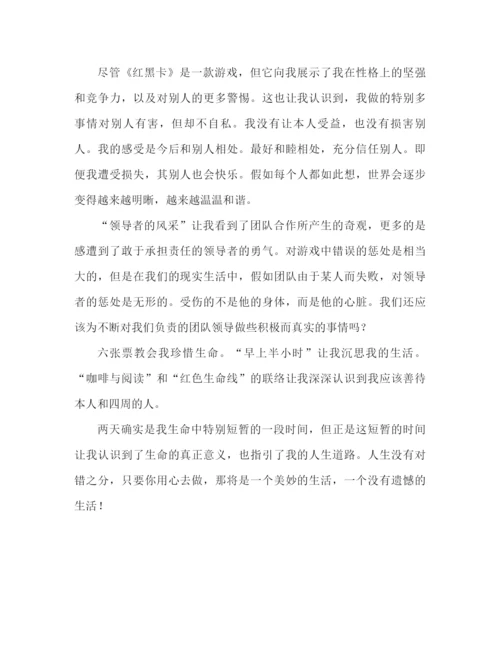 尽管《红黑卡》是一款游戏，但它向我展示了我在性格上的坚强和竞争力，以及对别人的更多警惕。这也让我认识到，我做的特别多事情对别人有害，但却不自私。我没有让本人受益，也没有损害别人。我的感受是今后和别人相处。最好和睦相处，充分信任别人。即便我遭受损失，其别人也会快乐。假如每个人都如此想，世界会逐步变得越来越明晰，越来越温温和谐。

“领导者的风采”让我看到了团队合作所产生的奇观，更多的是感遭到了敢于承担责任的领导者的勇气。对游戏中错误的惩处是相当大的，但是在我们的现实生活中，假如团队由于某人而失败，对领导者的惩处是无形的。受伤的不是他的身体，而是他的心脏。我们还应该为不断对我们负责的团队领导做些积极而真实的事情吗？

六张票教会我珍惜生命。“早上半小时”让我沉思我的生活。“咖啡与阅读”和“红色生命线”的联络让我深深认识到我应该善待本人和四周的人。

两天确实是我生命中特别短暂的一段时间，但正是这短暂的时间让我认识到了生命的真正意义，也指引了我的人生道路。人生没有对错之分，只要你用心去做，那将是一个美妙的生活，一个没有遗憾的生活！